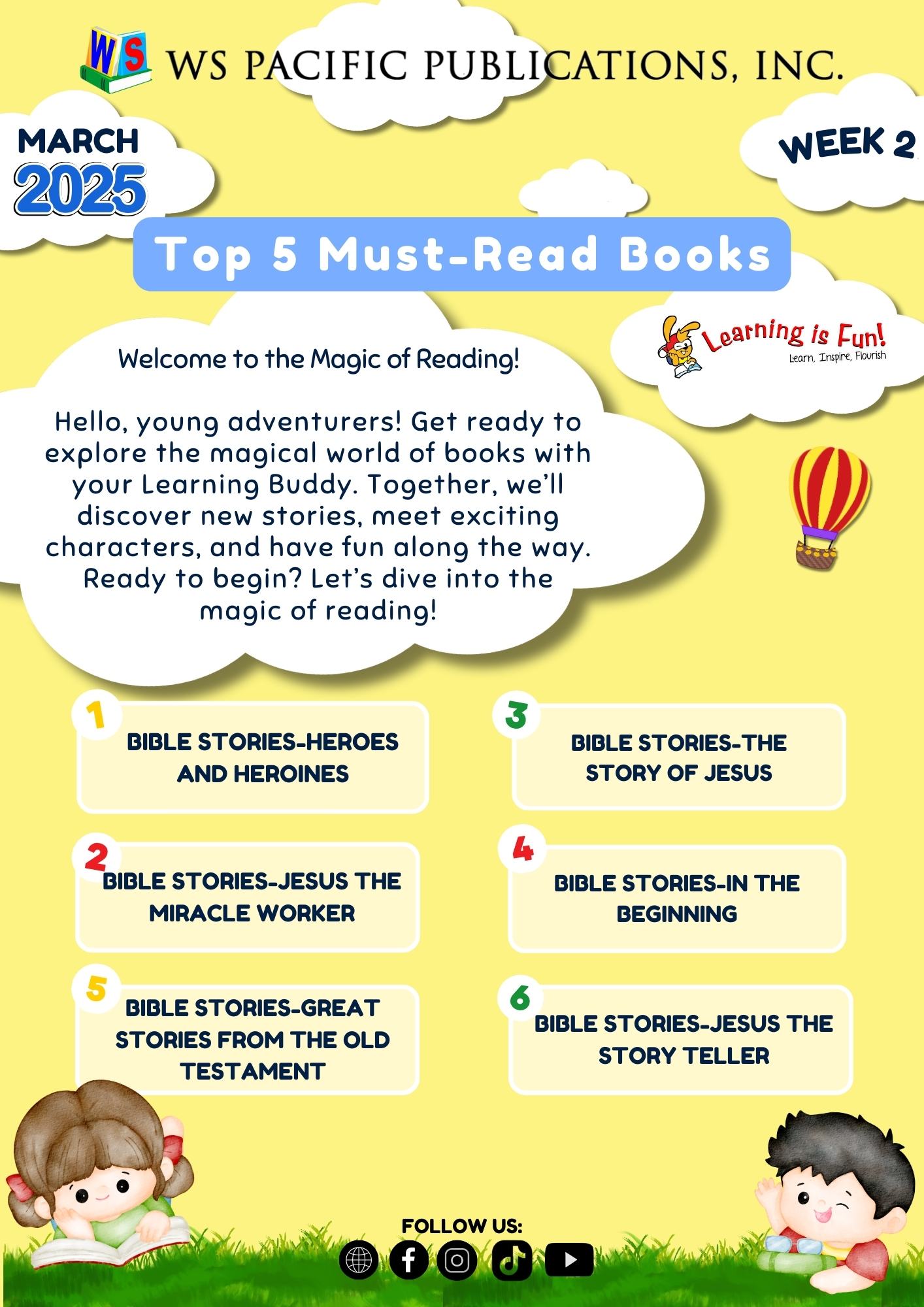 WS

WS PACIFIC PUBLICATIONS, INC.

MARCH
2025

WEEK 2

Top 5 Must-Read Books

Learning is Fun!
Learn, Inspire, Flourish

Welcome to the Magic of Reading!

Hello, young adventurers! Get ready to explore the magical world of books with your Learning Buddy. Together, we'll discover new stories, meet exciting characters, and have fun along the way. Ready to begin? Let's dive into the magic of reading!

1
BIBLE STORIES-HEROES AND HEROINES

2
BIBLE STORIES-JESUS THE MIRACLE WORKER

5
BIBLE STORIES-GREAT STORIES FROM THE OLD TESTAMENT

3
BIBLE STORIES-THE STORY OF JESUS

4
BIBLE STORIES-IN THE BEGINNING

6
BIBLE STORIES-JESUS THE STORY TELLER

FOLLOW US: